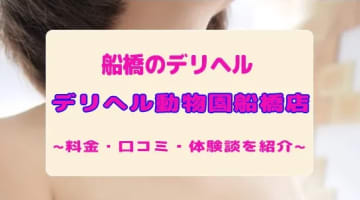 船橋のデリヘル

デリヘル動物園船橋店

~料金・口コミ・体験談を紹介~